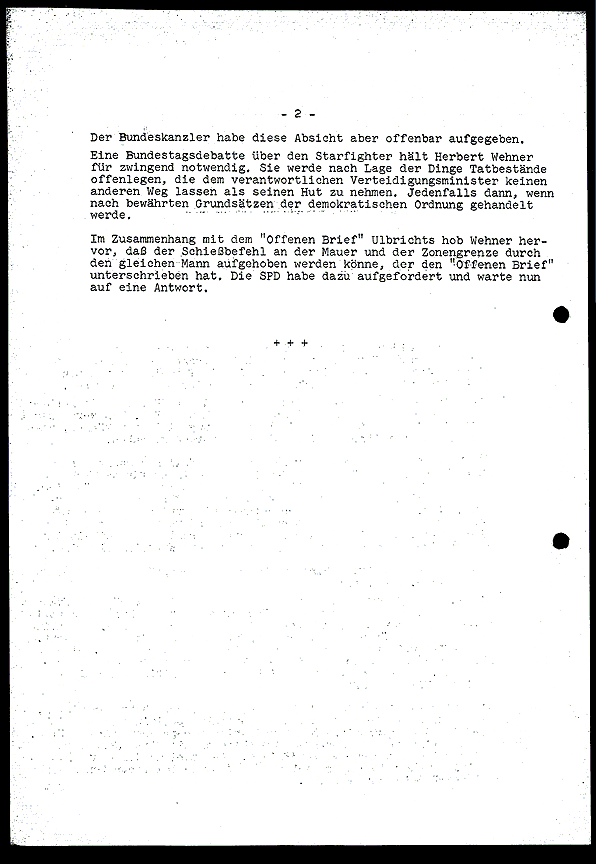 - 2 -

Der Bundeskanzler habe diese Absicht aber offenbar aufgegeben.

Eine Bundestagsdebatte über den Starfighter hält Herbert Wehner für zwingend notwendig. Sie werde nach Lage der Dinge Tatbestände offenlegen, die dem verantwortlichen Verteidigungsminister keinen anderen Weg lassen als seinen Hut zu nehmen. Jedenfalls dann, wenn nach bewährten Grundsätzen der demokratischen Ordnung gehandelt werde.

Im Zusammenhang mit dem "Offenen Brief" Ulbrichts hob Wehner hervor, daß der Schießbefehl an der Mauer und der Zonengrenze durch den gleichen Mann aufgehoben werden könne, der den "Offenen Brief" unterschrieben hat. Die SPD habe dazu aufgefordert und warte nun auf eine Antwort.

+ + +